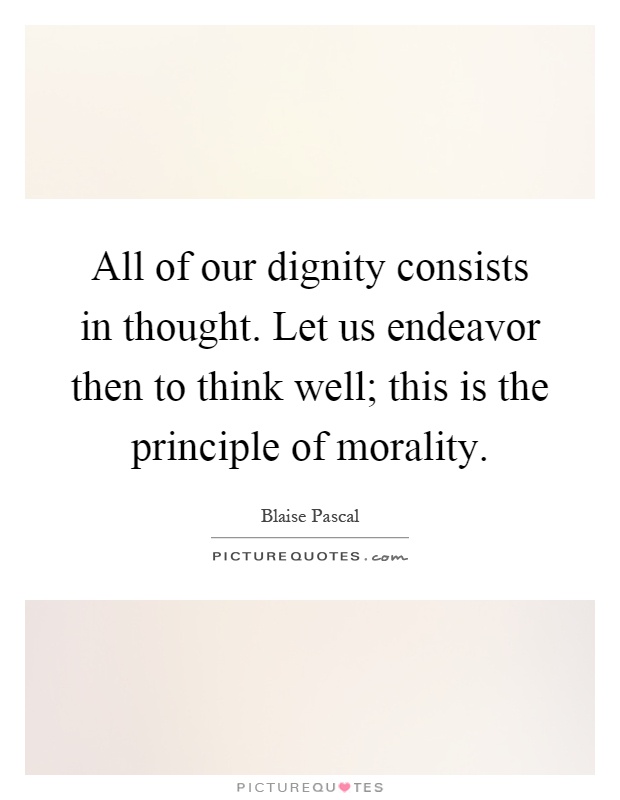 All of our dignity consists in thought. Let us endeavor then to think well; this is the principle of morality.

Blaise Pascal

PICTUREQUOTES.com

PICTUREQUOTES